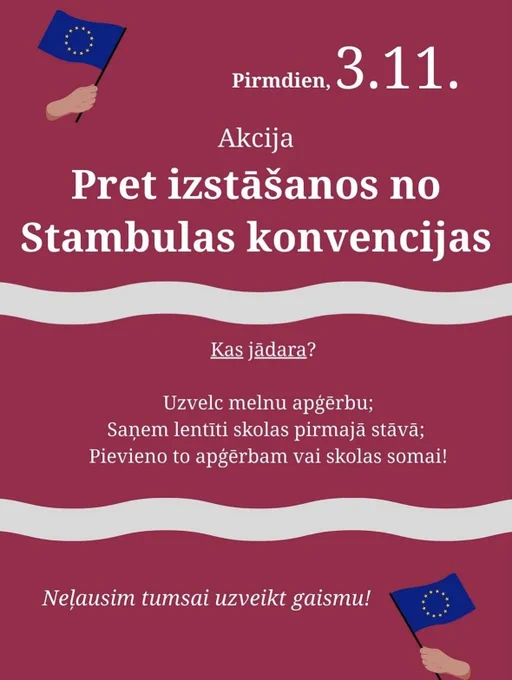 Pirmdien, 3.11.

Akcija

Pret izstāšanos no Stambulas konvencijas

Kas jādara?

Uzvelc melnu apģērbu;
Saņem lentīti skolas pirmajā stāvā;
Pievieno to apģērbam vai skolas somai!

Neļausim tumsai uzveikt gaismu!